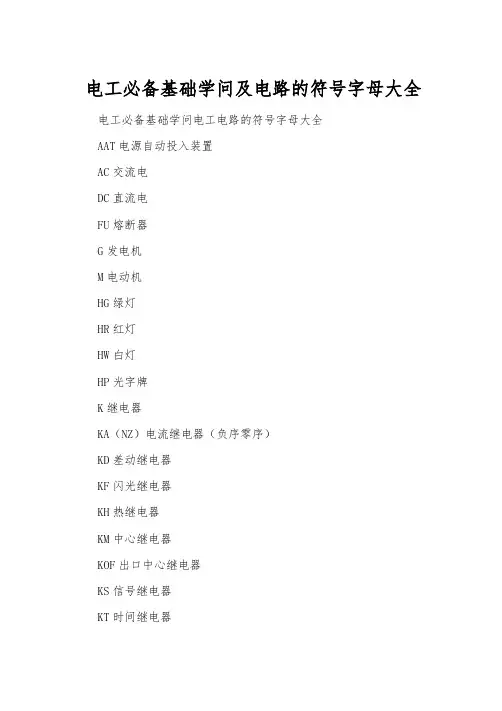 电工必备基础学问及电路的符号字母大全

电工必备基础学问电工电路的符号字母大全

AAT 电源自动投入装置

AC 交流电

DC 直流电

FU 熔断器

G 发电机

M 电动机

HG 绿灯

HR 红灯

HW 白灯

HP 光字牌

K 继电器

KA（NZ）电流继电器（负序零序）

KD 差动继电器

KF 闪光继电器

KH 热继电器

KM 中心继电器

KOF 出口中心继电器

KS 信号继电器

KT 时间继电器